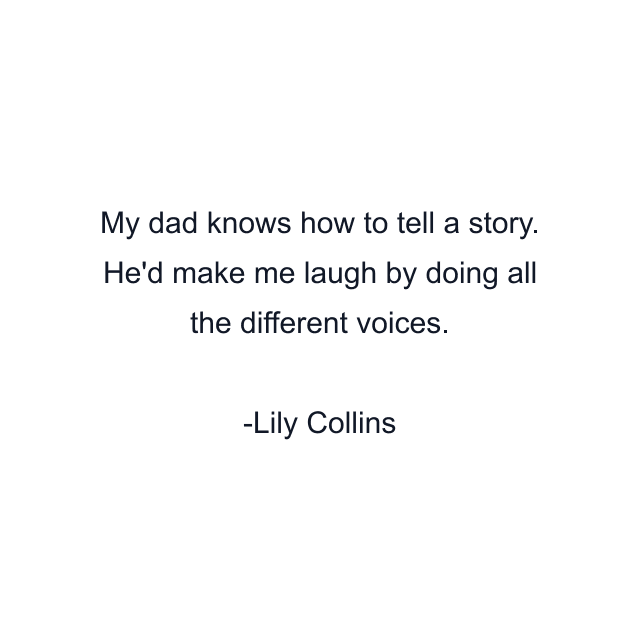 My dad knows how to tell a story. He'd make me laugh by doing all the different voices.

-Lily Collins